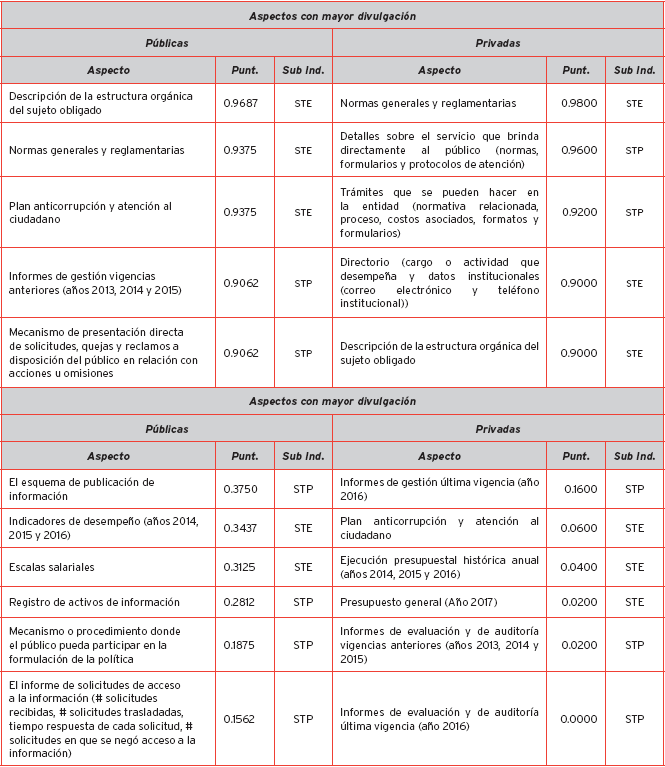 | Aspectos con mayor divulgación | | | | | |
|---|---|---|---|---|---|
| Públicas | | | Privadas | | |
| Aspecto | Punt. | Sub Ind. | Aspecto | Punt. | Sub Ind. |
| Descripción de la estructura orgánica del sujeto obligado | 0.9687 | STE | Normas generales y reglamentarias | 0.9800 | STE |
| Normas generales y reglamentarias | 0.9375 | STE | Detalles sobre el servicio que brinda directamente al público (normas, formularios y protocolos de atención) | 0.9600 | STP |
| Plan anticorrupción y atención al ciudadano | 0.9375 | STE | Trámites que se pueden hacer en la entidad (normativa relacionada, proceso, costos asociados, formatos y formularios) | 0.9200 | STP |
| Informes de gestión vigencias anteriores (años 2013, 2014 y 2015) | 0.9062 | STP | Directorio (cargo o actividad que desempeña y datos institucionales (correo electrónico y teléfono institucional)) | 0.9000 | STE |
| Mecanismo de presentación directa de solicitudes, quejas y reclamos a disposición del público en relación con acciones u omisiones | 0.9062 | STP | Descripción de la estructura orgánica del sujeto obligado | 0.9000 | STE |

| Aspectos con mayor divulgación | | | | | |
|---|---|---|---|---|---|
| Públicas | | | Privadas | | |
| Aspecto | Punt. | Sub Ind. | Aspecto | Punt. | Sub Ind. |
| El esquema de publicación de información | 0.3750 | STP | Informes de gestión última vigencia (año 2016) | 0.1600 | STP |
| Indicadores de desempeño (años 2014, 2015 y 2016) | 0.3437 | STE | Plan anticorrupción y atención al ciudadano | 0.0600 | STE |
| Escalas salariales | 0.3125 | STE | Ejecución presupuestal histórica anual (años 2014, 2015 y 2016) | 0.0400 | STE |
| Registro de activos de información | 0.2812 | STP | Presupuesto general (Año 2017) | 0.0200 | STE |
| Mecanismo o procedimiento donde el público pueda participar en la formulación de la política | 0.1875 | STP | Informes de evaluación y de auditoría vigencias anteriores (años 2013, 2014 y 2015) | 0.0200 | STP |
| El informe de solicitudes de acceso a la información (# solicitudes recibidas, # solicitudes trasladadas, tiempo respuesta de cada solicitud, # solicitudes en que se negó acceso a la información) | 0.1562 | STP | Informes de evaluación y de auditoría última vigencia (año 2016) | 0.0000 | STP |